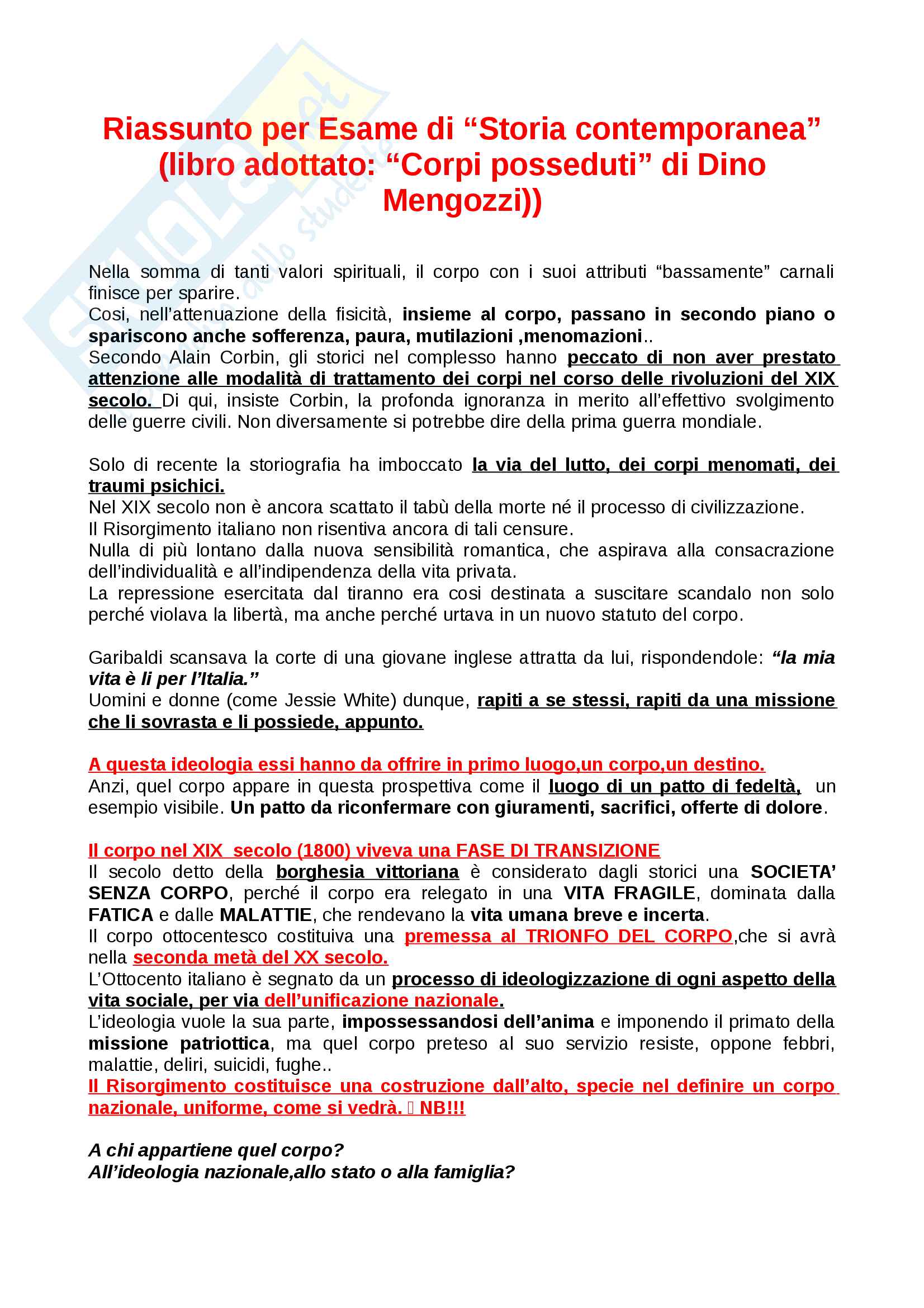 Riassunto per Esame di “Storia contemporanea” (libro adottato: “Corpi posseduti” di Dino Mengozzi))

Nella somma di tanti valori spirituali, il corpo con i suoi attributi “bassamente” carnali finisce per sparire.
Cosi, nell’attenuazione della fisicità, insieme al corpo, passano in secondo piano o spariscono anche sofferenza, paura, mutilazioni ,menomazioni..
Secondo Alain Corbin, gli storici nel complesso hanno peccato di non aver prestato attenzione alle modalità di trattamento dei corpi nel corso delle rivoluzioni del XIX secolo. Di qui, insiste Corbin, la profonda ignoranza in merito all’effettivo svolgimento delle guerre civili. Non diversamente si potrebbe dire della prima guerra mondiale.

Solo di recente la storiografia ha imboccato la via del lutto, dei corpi menomati, dei traumi psichici.
Nel XIX secolo non è ancora scattato il tabù della morte né il processo di civilizzazione.
Il Risorgimento italiano non risentiva ancora di tali censure.
Nulla di più lontano dalla nuova sensibilità romantica, che aspirava alla consacrazione dell’individualità e all’indipendenza della vita privata.
La repressione esercitata dal tiranno era cosi destinata a suscitare scandalo non solo perché violava la libertà, ma anche perché urtava in un nuovo statuto del corpo.

Garibaldi scansava la corte di una giovane inglese attratta da lui, rispondendole: “la mia vita è li per l’Italia.”
Uomini e donne (come Jessie White) dunque, rapiti a se stessi, rapiti da una missione che li sovrasta e li possiede, appunto.

A questa ideologia essi hanno da offrire in primo luogo,un corpo,un destino.
Anzi, quel corpo appare in questa prospettiva come il luogo di un patto di fedeltà, un esempio visibile. Un patto da riconfermare con giuramenti, sacrifici, offerte di dolore.

Il corpo nel XIX secolo (1800) viveva una FASE DI TRANSIZIONE
Il secolo detto della borghesia vittoriana è considerato dagli storici una SOCIETA’ SENZA CORPO, perché il corpo era relegato in una VITA FRAGILE, dominata dalla FATICA e dalle MALATTIE, che rendevano la vita umana breve e incerta.
Il corpo ottocentesco costituiva una premessa al TRIONFO DEL CORPO,che si avrà nella seconda metà del XX secolo.
L’Ottocento italiano è segnato da un processo di ideologizzazione di ogni aspetto della vita sociale, per via dell’unificazione nazionale.
L’ideologia vuole la sua parte, impossessandosi dell’anima e imponendo il primato della missione patriottica, ma quel corpo preteso al suo servizio resiste, oppone febbri, malattie, deliri, suicidi, fughe..
Il Risorgimento costituisce una costruzione dall’alto, specie nel definire un corpo nazionale, uniforme, come si vedrà.  NB!!!

A chi appartiene quel corpo?
All’ideologia nazionale,allo stato o alla famiglia?